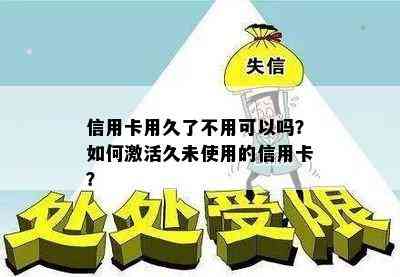 失信

信用卡用久了不用可以吗?如何激活久未使用的信用卡?

处处受限